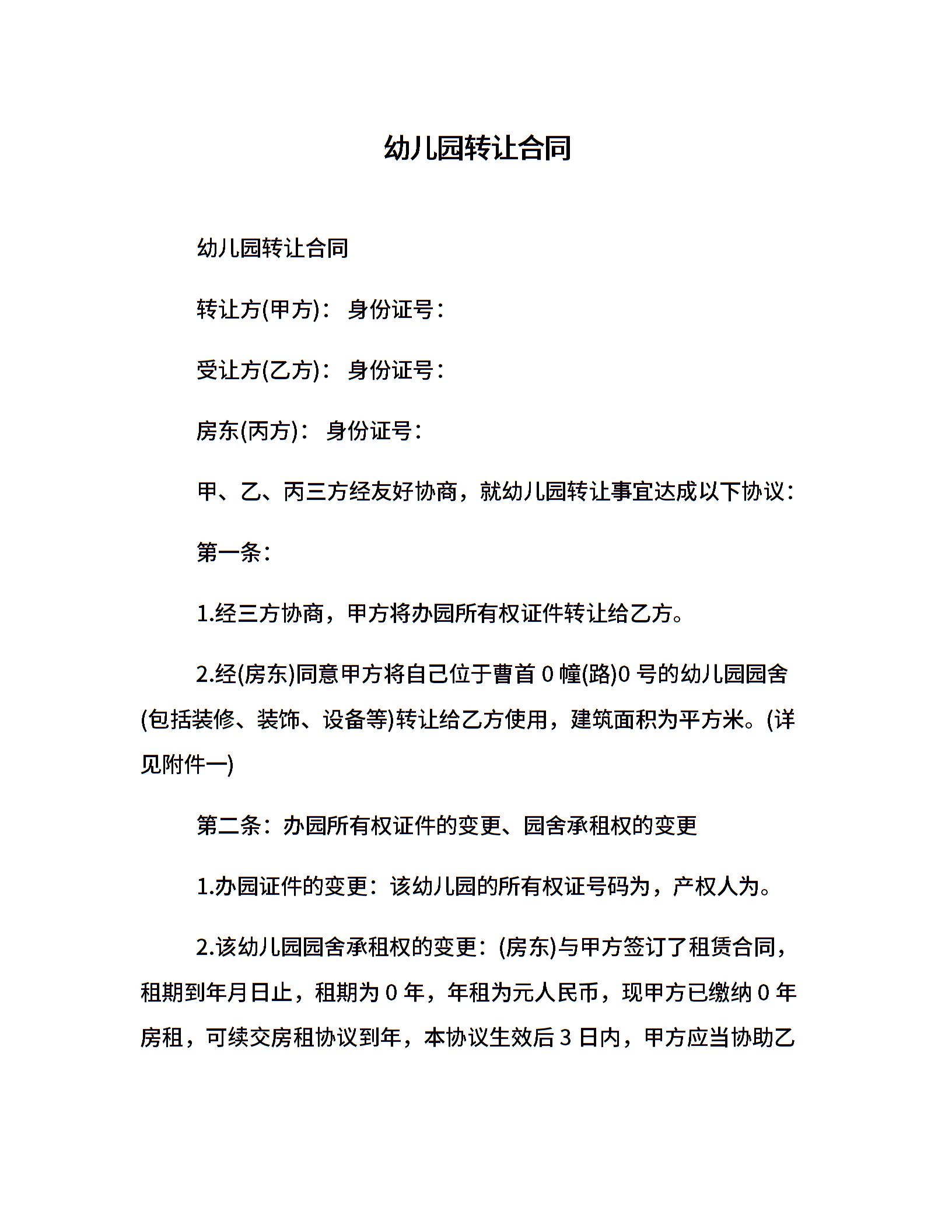 幼儿园转让合同

幼儿园转让合同

转让方(甲方)： 身份证号：

受让方(乙方)： 身份证号：

房东(丙方)： 身份证号：

甲、乙、丙三方经友好协商，就幼儿园转让事宜达成以下协议：

第一条：

1.经三方协商，甲方将办园所有权证件转让给乙方。

2.经(房东)同意甲方将自己位于曹首 0 幢(路)0 号的幼儿园园舍(包括装修、装饰、设备等)转让给乙方使用，建筑面积为平方米。(详见附件一)

第二条：办园所有权证件的变更、园舍承租权的变更

1.办园证件的变更：该幼儿园的所有权证号码为，产权人为。

2.该幼儿园园舍承租权的变更：(房东)与甲方签订了租赁合同，租期到年月日止，租期为 0 年，年租为元人民币，现甲方已缴纳 0 年房租，可续交房租协议到年，本协议生效后 3 日内，甲方应当协助乙